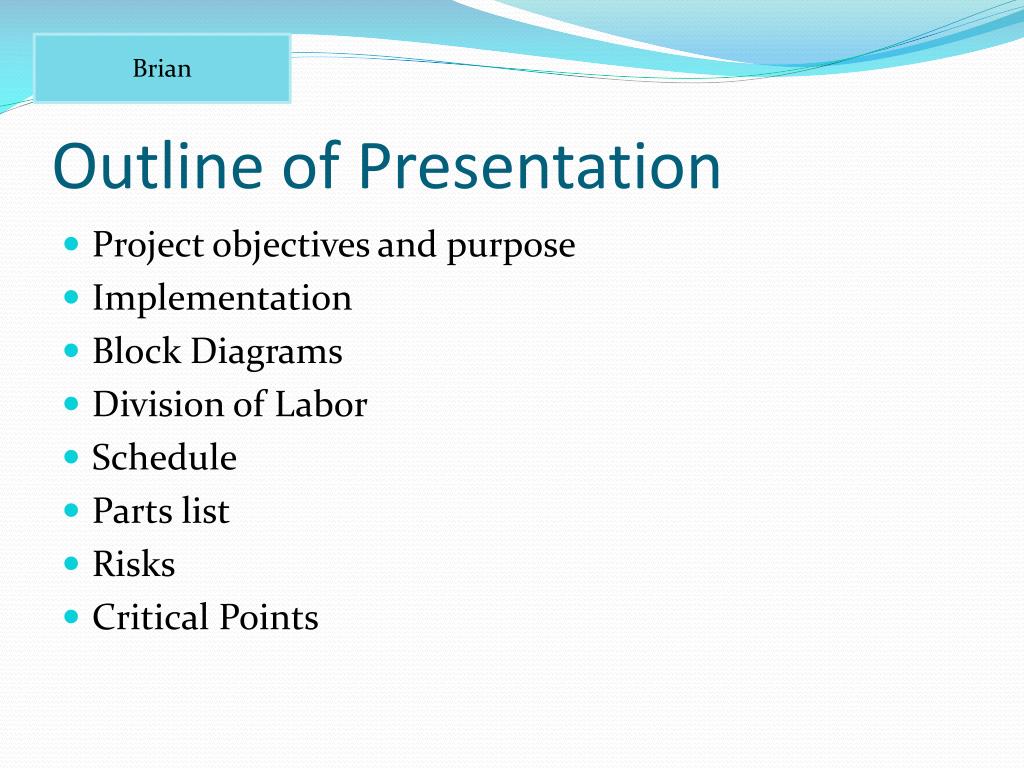 Brian

Outline of Presentation

- Project objectives and purpose
- Implementation
- Block Diagrams
- Division of Labor
- Schedule
- Parts list
- Risks
- Critical Points